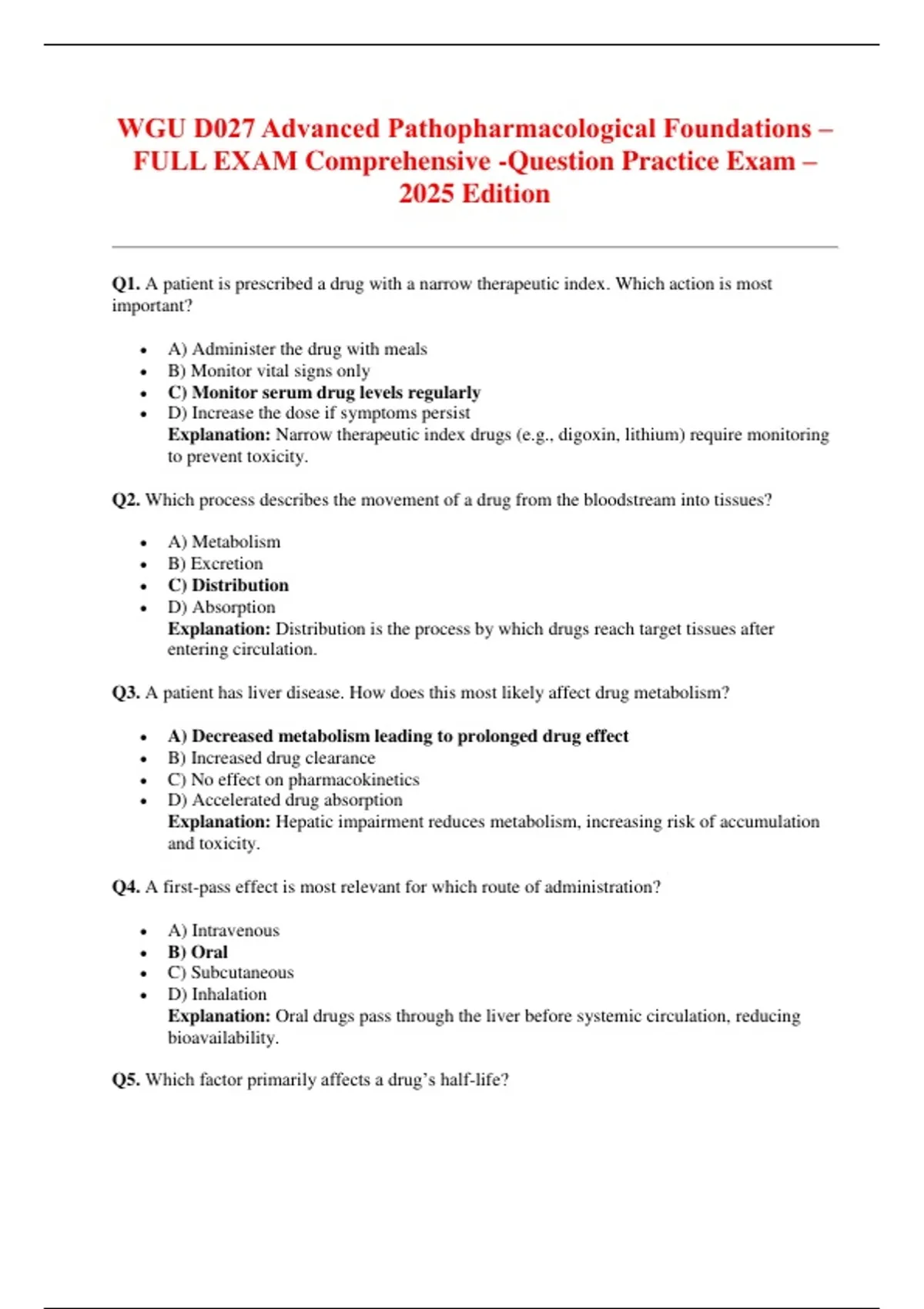 WGU D027 Advanced Pathopharmacological Foundations – FULL EXAM Comprehensive -Question Practice Exam – 2025 Edition

Q1. A patient is prescribed a drug with a narrow therapeutic index. Which action is most important?

- A) Administer the drug with meals
- B) Monitor vital signs only
- C) Monitor serum drug levels regularly
- D) Increase the dose if symptoms persist

Explanation: Narrow therapeutic index drugs (e.g., digoxin, lithium) require monitoring to prevent toxicity.

Q2. Which process describes the movement of a drug from the bloodstream into tissues?

- A) Metabolism
- B) Excretion
- C) Distribution
- D) Absorption

Explanation: Distribution is the process by which drugs reach target tissues after entering circulation.

Q3. A patient has liver disease. How does this most likely affect drug metabolism?

- A) Decreased metabolism leading to prolonged drug effect
- B) Increased drug clearance
- C) No effect on pharmacokinetics
- D) Accelerated drug absorption

Explanation: Hepatic impairment reduces metabolism, increasing risk of accumulation and toxicity.

Q4. A first-pass effect is most relevant for which route of administration?

- A) Intravenous
- B) Oral
- C) Subcutaneous
- D) Inhalation

Explanation: Oral drugs pass through the liver before systemic circulation, reducing bioavailability.

Q5. Which factor primarily affects a drug's half-life?